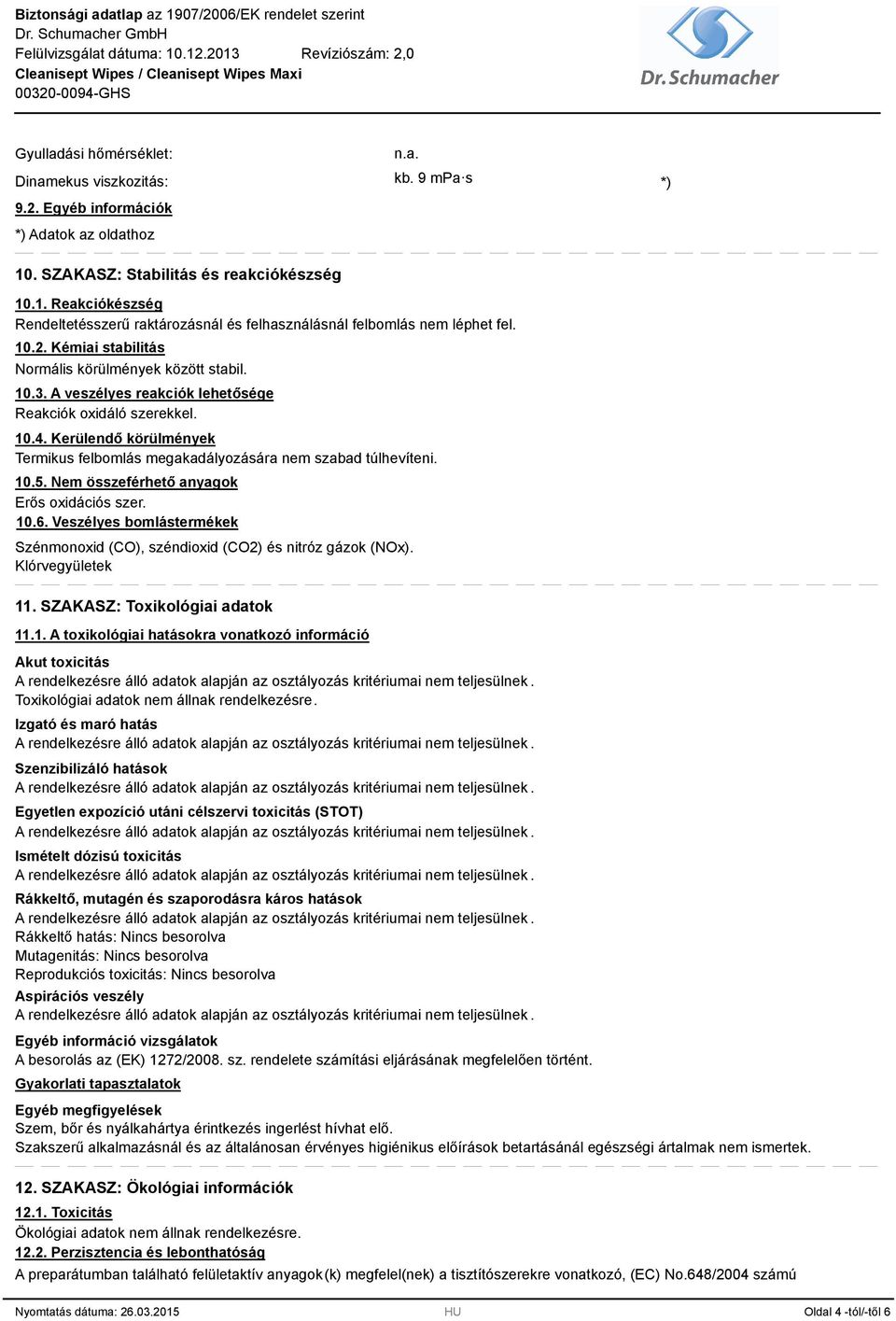 Biztonsági adatlap az 1907/2006/EK rendelet szerint
Dr. Schumacher GmbH
Felülvizsgálat dátuma: 10.12.2013 Revíziószám: 2,0
Cleanisept Wipes / Cleanisept Wipes Maxi
00320-0094-GHS

Dr. Schumacher

Gyulladási hőmérséklet: n.a.

Dinamekus viszkozitás: kb. 9 mPa·s *)

9.2. Egyéb információk

*) Adatok az oldathoz

10. SZAKASZ: Stabilitás és reakciókészség

10.1. Reakciókészség
Rendeltetésszerű raktározásnál és felhasználásnál felbomlás nem léphet fel.

10.2. Kémiai stabilitás
Normális körülmények között stabil.

10.3. A veszélyes reakciók lehetősége
Reakciók oxidáló szerekkel.

10.4. Kerülendő körülmények
Termikus felbomlás megakadályozására nem szabad túlhevíteni.

10.5. Nem összeférhető anyagok
Erős oxidációs szer.

10.6. Veszélyes bomlástermékek
Szénmonoxid (CO), széndioxid (CO2) és nitróz gázok (NOx).
Klórvegyületek

11. SZAKASZ: Toxikológiai adatok

11.1. A toxikológiai hatásokra vonatkozó információ

Akut toxicitás
A rendelkezésre álló adatok alapján az osztályozás kritériumai nem teljesülnek.
Toxikológiai adatok nem állnak rendelkezésre.

Izgató és maró hatás
A rendelkezésre álló adatok alapján az osztályozás kritériumai nem teljesülnek.

Szenzibilizáló hatások
A rendelkezésre álló adatok alapján az osztályozás kritériumai nem teljesülnek.

Egyetlen expozíció utáni célszervi toxicitás (STOT)
A rendelkezésre álló adatok alapján az osztályozás kritériumai nem teljesülnek.

Ismételt dózisú toxicitás
A rendelkezésre álló adatok alapján az osztályozás kritériumai nem teljesülnek.

Rákkeltő, mutagén és szaporodásra káros hatások
A rendelkezésre álló adatok alapján az osztályozás kritériumai nem teljesülnek.
Rákkeltő hatás: Nincs besorolva
Mutagenitás: Nincs besorolva
Reprodukciós toxicitás: Nincs besorolva

Aspirációs veszély
A rendelkezésre álló adatok alapján az osztályozás kritériumai nem teljesülnek.

Egyéb információ vizsgálatok
A besorolás az (EK) 1272/2008. sz. rendelete számítási eljárásának megfelelően történt.

Gyakorlati tapasztalatok

Egyéb megfigyelések
Szem, bőr és nyálkahártya érintkezés ingerlést hívhat elő.
Szakszerű alkalmazásnál és az általánosan érvényes higiénikus előírások betartásánál egészségi ártalmak nem ismertek.

12. SZAKASZ: Ökológiai információk

12.1. Toxicitás
Ökológiai adatok nem állnak rendelkezésre.

12.2. Perzisztencia és lebonthatóság
A preparátumban található felületaktív anyagok(k) megfelel(nek) a tisztítószerekre vonatkozó, (EC) No.648/2004 számú

Nyomtatás dátuma: 26.03.2015 HU Oldal 4 -tól/-től 6